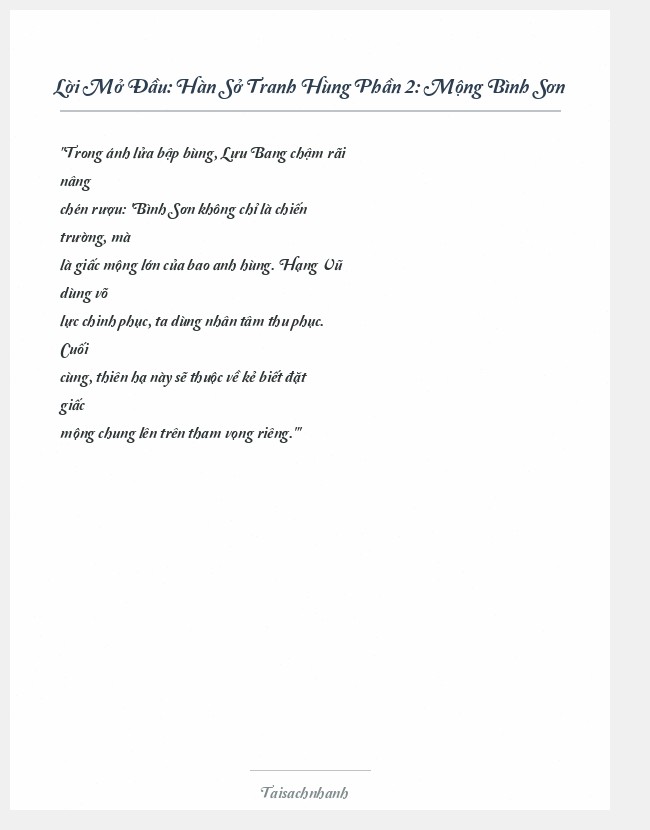 Lời Mở Đầu: Hàn Sở Tranh Hùng Phần 2: Mộng Bình Sơn

"Trong ánh lửa bập bùng, Lưu Bang chậm rãi nâng chén rượu: 'Bình Sơn không chỉ là chiến trường, mà là giấc mộng lớn của bao anh hùng. Hạng Vũ dùng võ lực chinh phục, ta dùng nhân tâm thu phục. Cuối cùng, thiên hạ này sẽ thuộc về kẻ biết đặt giấc mộng chung lên trên tham vọng riêng.'"

Taisachnhanh